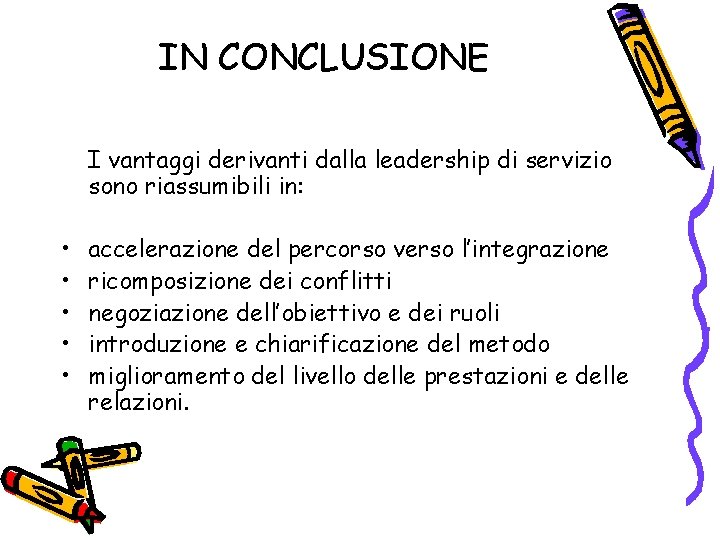 IN CONCLUSIONE

I vantaggi derivanti dalla leadership di servizio sono riassumibili in:

• accelerazione del percorso verso l'integrazione
• ricomposizione dei conflitti
• negoziazione dell'obiettivo e dei ruoli
• introduzione e chiarificazione del metodo
• miglioramento del livello delle prestazioni e delle relazioni.